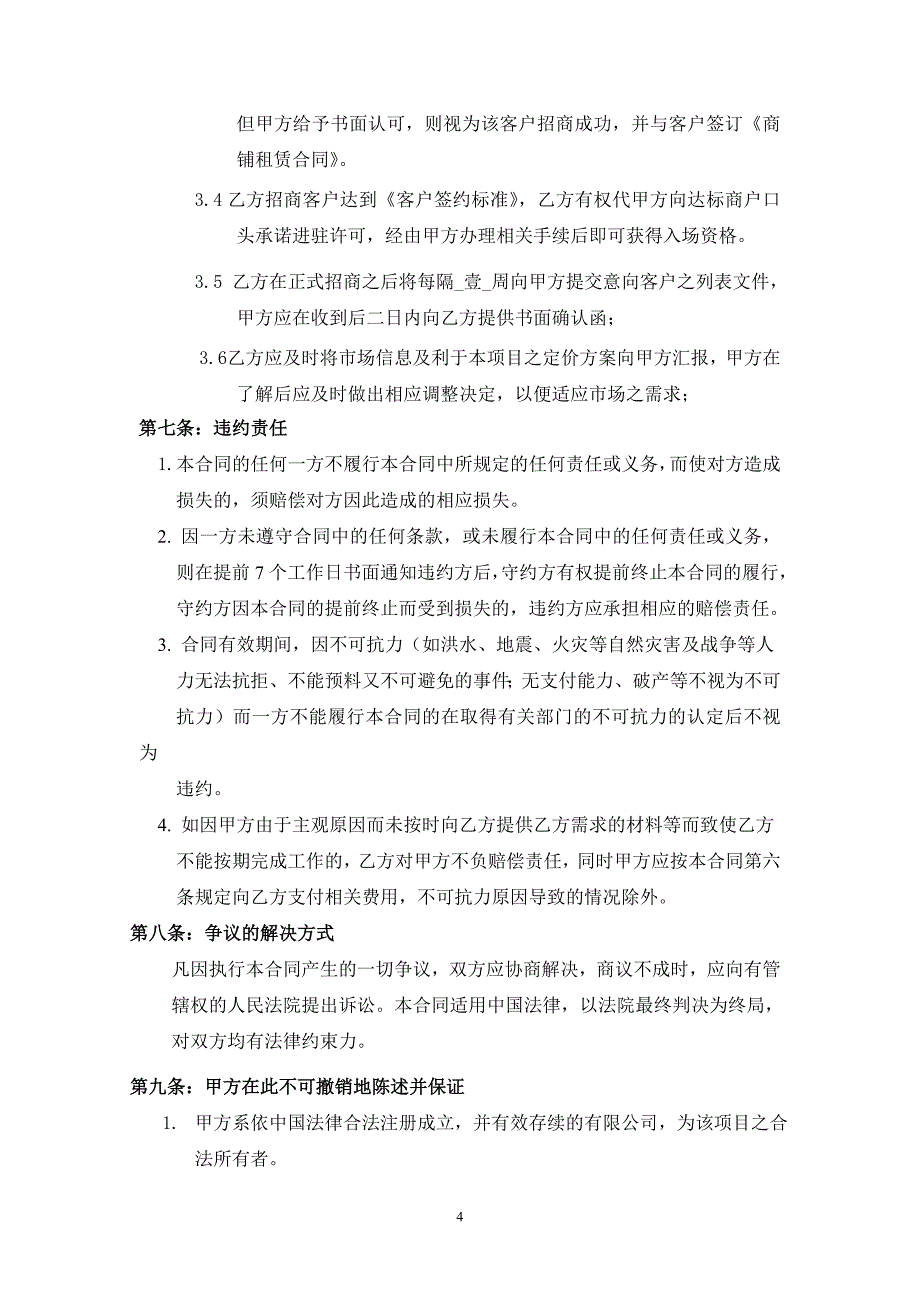 但甲方给予书面认可，则视为该客户招商成功，并与客户签订《商铺租赁合同》。

3.4 乙方招商客户达到《客户签约标准》，乙方有权代甲方向达标商户口头承诺进驻许可，经由甲方办理相关手续后即可获得入场资格。

3.5 乙方在正式招商之后将每隔_壹_周向甲方提交意向客户之列表文件，甲方应在收到后二日内向乙方提供书面确认函；

3.6乙方应及时将市场信息及利于本项目之定价方案向甲方汇报，甲方在了解后应及时做出相应调整决定，以便适应市场之需求；

第七条：违约责任

1. 本合同的任何一方不履行本合同中所规定的任何责任或义务，而使对方造成损失的，须赔偿对方因此造成的相应损失。

2. 因一方未遵守合同中的任何条款，或未履行本合同中的任何责任或义务，则在提前 7 个工作日书面通知违约方后，守约方有权提前终止本合同的履行，守约方因本合同的提前终止而受到损失的，违约方应承担相应的赔偿责任。

3. 合同有效期间，因不可抗力（如洪水、地震、火灾等自然灾害及战争等人力无法抗拒、不能预料又不可避免的事件;无支付能力、破产等不视为不可抗力）而一方不能履行本合同的在取得有关部门的不可抗力的认定后不视为

违约。

4. 如因甲方由于主观原因而未按时向乙方提供乙方需求的材料等而致使乙方不能按期完成工作的，乙方对甲方不负赔偿责任，同时甲方应按本合同第六条规定向乙方支付相关费用，不可抗力原因导致的情况除外。

第八条：争议的解决方式

凡因执行本合同产生的一切争议，双方应协商解决，商议不成时，应向有管辖权的人民法院提出诉讼。本合同适用中国法律，以法院最终判决为终局，对双方均有法律约束力。

第九条：甲方在此不可撤销地陈述并保证

1. 甲方系依中国法律合法注册成立，并有效存续的有限公司，为该项目之合法所有者。

4